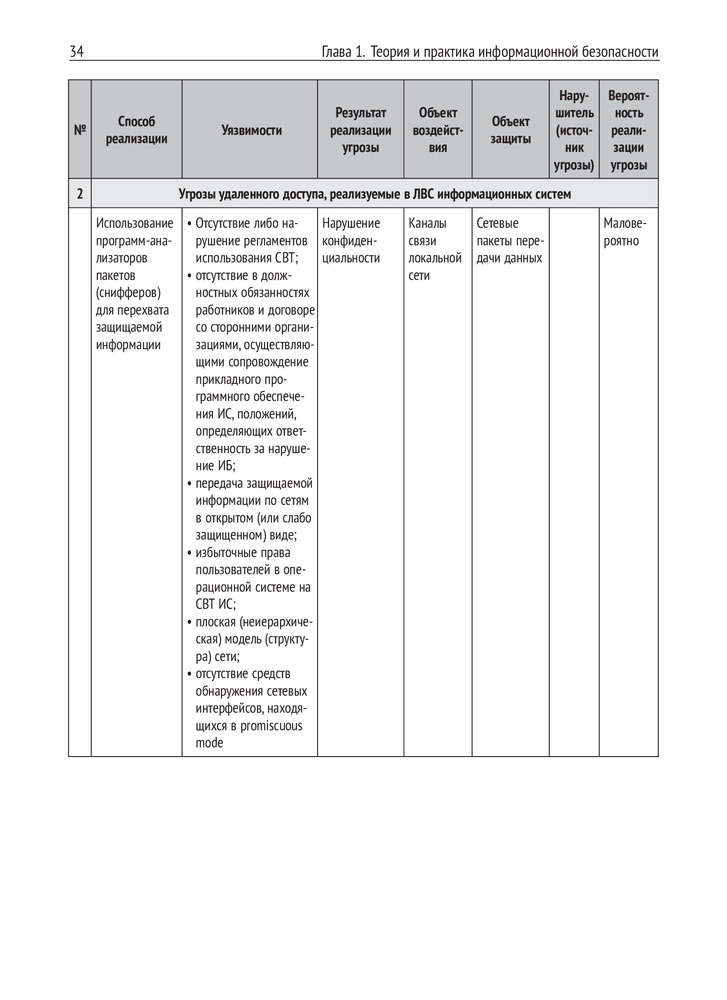 34 Глава 1. Теория и практика информационной безопасности

| № | Способ реализации | Уязвимости | Результат реализации угрозы | Объект воздействия | Объект защиты | Нарушитель (источник угрозы) | Вероятность реализации угрозы |
|---|---|---|---|---|---|---|---|
| 2 | Угрозы удаленного доступа, реализуемые в ЛВС информационных систем | | | | | | |
| | Использование программ-анализаторов пакетов (снифферов) для перехвата защищаемой информации | • Отсутствие либо нарушение регламентов использования СВТ; • отсутствие в должностных обязанностях работников и договоре со сторонними организациями, осуществляющими сопровождение прикладного программного обеспечения ИС, положений, определяющих ответственность за нарушение ИБ; • передача защищаемой информации по сетям в открытом (или слабо защищенном) виде; • избыточные права пользователей в операционной системе на СВТ ИС; • плоская (неиерархическая) модель (структура) сети; • отсутствие средств обнаружения сетевых интерфейсов, находящихся в promiscuous mode | Нарушение конфиденциальности | Каналы связи локальной сети | Сетевые пакеты передачи данных | | Маловероятно |